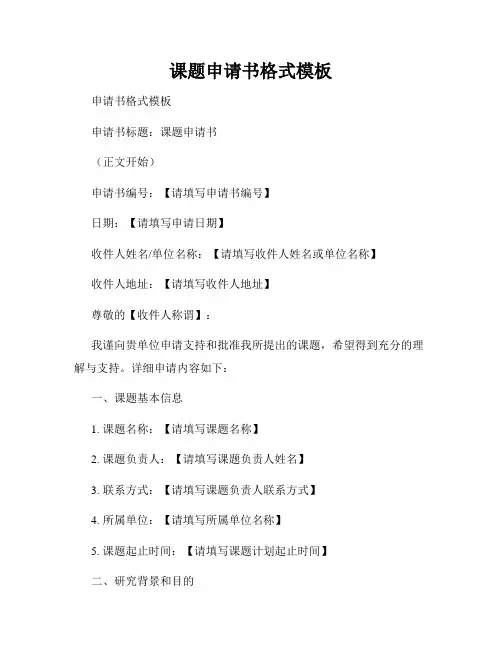 课题申请书格式模板

申请书格式模板

申请书标题：课题申请书

（正文开始）

申请书编号：【请填写申请书编号】

日期：【请填写申请日期】

收件人姓名/单位名称：【请填写收件人姓名或单位名称】

收件人地址：【请填写收件人地址】

尊敬的【收件人称谓】：

我谨向贵单位申请支持和批准我所提出的课题，希望得到充分的理解与支持。详细申请内容如下：

一、课题基本信息

1. 课题名称：【请填写课题名称】

2. 课题负责人：【请填写课题负责人姓名】

3. 联系方式：【请填写课题负责人联系方式】

4. 所属单位：【请填写所属单位名称】

5. 课题起止时间：【请填写课题计划起止时间】

二、研究背景和目的